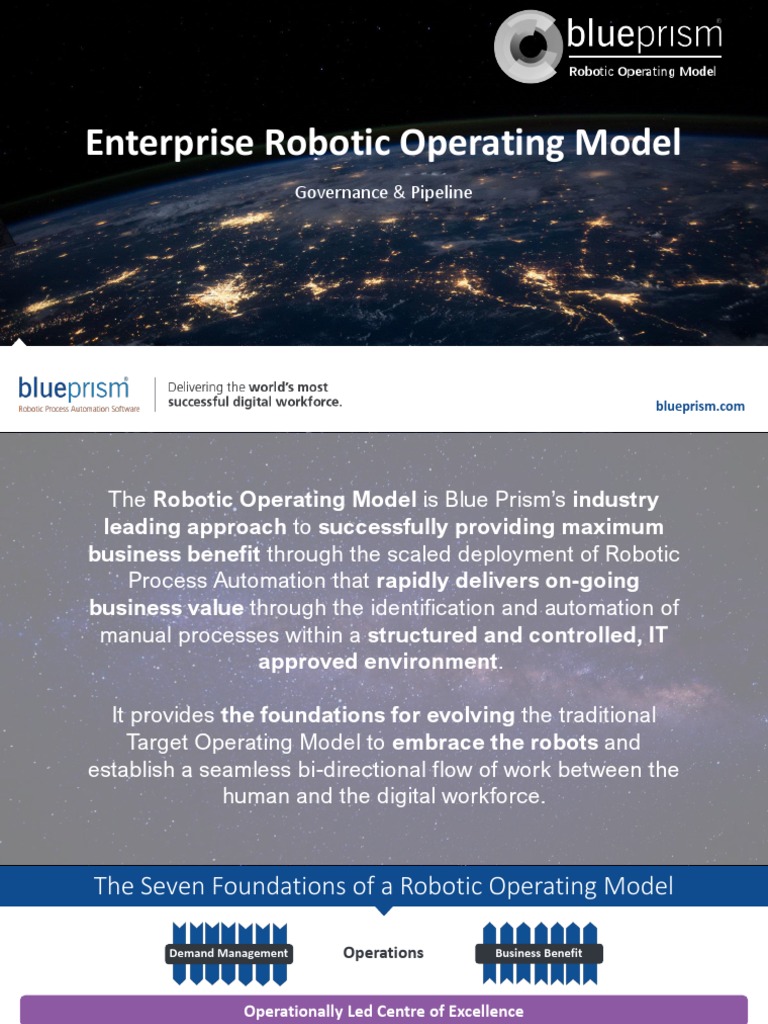 blueprism
Robotic Operating Model

Enterprise Robotic Operating Model

Governance & Pipeline

blueprism
Robotic Process Automation Software

Delivering the world's most successful digital workforce.

blueprism.com

The Robotic Operating Model is Blue Prism's industry leading approach to successfully providing maximum business benefit through the scaled deployment of Robotic Process Automation that rapidly delivers on-going business value through the identification and automation of manual processes within a structured and controlled, IT approved environment.

It provides the foundations for evolving the traditional Target Operating Model to embrace the robots and establish a seamless bi-directional flow of work between the human and the digital workforce.

The Seven Foundations of a Robotic Operating Model

Demand Management

Operations

Business Benefit

Operationally Led Centre of Excellence